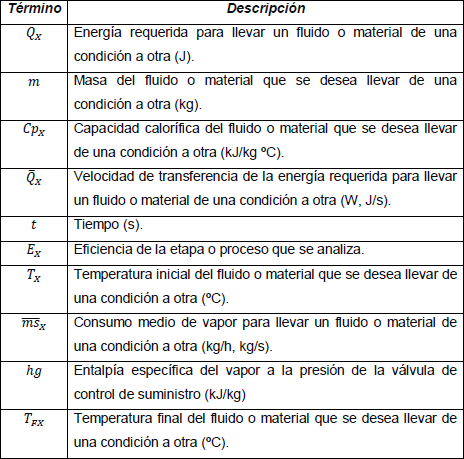 | Término | Descripción |
|---|---|
| $Q_X$ | Energía requerida para llevar un fluido o material de una condición a otra (J). |
| $m$ | Masa del fluido o material que se desea llevar de una condición a otra (kg). |
| $Cp_X$ | Capacidad calorífica del fluido o material que se desea llevar de una condición a otra (kJ/kg ºC). |
| $\bar{Q}_X$ | Velocidad de transferencia de la energía requerida para llevar un fluido o material de una condición a otra (W, J/s). |
| $t$ | Tiempo (s). |
| $E_X$ | Eficiencia de la etapa o proceso que se analiza. |
| $T_X$ | Temperatura inicial del fluido o material que se desea llevar de una condición a otra (ºC). |
| $\overline{ms}_X$ | Consumo medio de vapor para llevar un fluido o material de una condición a otra (kg/h, kg/s). |
| $hg$ | Entalpía específica del vapor a la presión de la válvula de control de suministro (kJ/kg) |
| $T_{FX}$ | Temperatura final del fluido o material que se desea llevar de una condición a otra (ºC). |